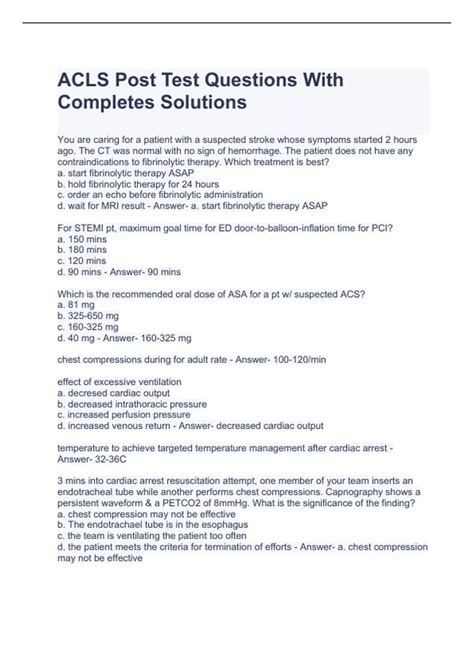 ACLS Post Test Questions With Completes Solutions

You are caring for a patient with a suspected stroke whose symptoms started 2 hours ago. The CT was normal with no sign of hemorrhage. The patient does not have any contraindications to fibrinolytic therapy. Which treatment is best?
a. start fibrinolytic therapy ASAP
b. hold fibrinolytic therapy for 24 hours
c. order an echo before fibrinolytic administration
d. wait for MRI result - Answer- a. start fibrinolytic therapy ASAP

For STEMI pt, maximum goal time for ED door-to-balloon-inflation time for PCI?
a. 150 mins
b. 180 mins
c. 120 mins
d. 90 mins - Answer- 90 mins

Which is the recommended oral dose of ASA for a pt w/ suspected ACS?
a. 81 mg
b. 325-650 mg
c. 160-325 mg
d. 40 mg - Answer- 160-325 mg

chest compressions during for adult rate - Answer- 100-120/min

effect of excessive ventilation
a. decresed cardiac output
b. decreased intrathoracic pressure
c. increased perfusion pressure
d. increased venous return - Answer- decreased cardiac output

temperature to achieve targeted temperature management after cardiac arrest - Answer- 32-36C

3 mins into cardiac arrest resuscitation attempt, one member of your team inserts an endotracheal tube while another performs chest compressions. Capnography shows a persistent waveform & a PETCO2 of 8mmHg. What is the significance of the finding?
a. chest compression may not be effective
b. The endotrachael tube is in the esophagus
c. the team is ventilating the patient too often
d. the patient meets the criteria for termination of efforts - Answer- a. chest compression may not be effective